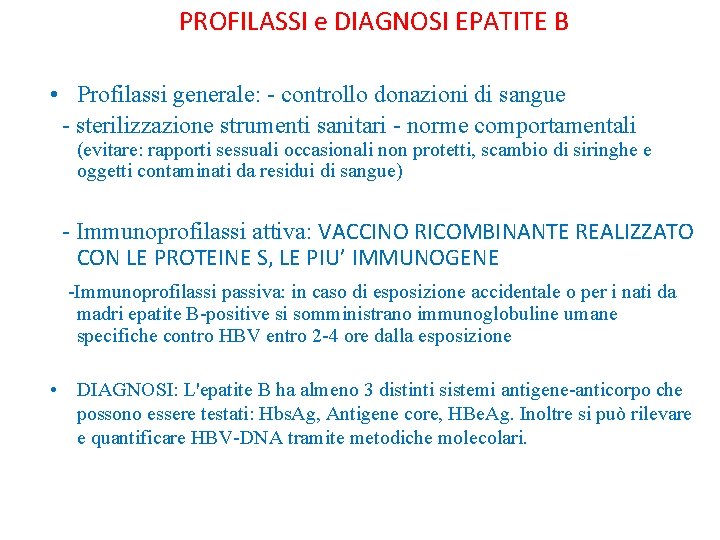 PROFILASSI e DIAGNOSI EPATITE B

• Profilassi generale: - controllo donazioni di sangue
- sterilizzazione strumenti sanitari - norme comportamentali (evitare: rapporti sessuali occasionali non protetti, scambio di siringhe e oggetti contaminati da residui di sangue)

- Immunoprofilassi attiva: VACCINO RICOMBINANTE REALIZZATO CON LE PROTEINE S, LE PIU' IMMUNOGENE

-Immunoprofilassi passiva: in caso di esposizione accidentale o per i nati da madri epatite B-positive si somministrano immunoglobuline umane specifiche contro HBV entro 2-4 ore dalla esposizione

• DIAGNOSI: L'epatite B ha almeno 3 distinti sistemi antigene-anticorpo che possono essere testati: HbsAg, Antigene core, HBeAg. Inoltre si può rilevare e quantificare HBV-DNA tramite metodiche molecolari.